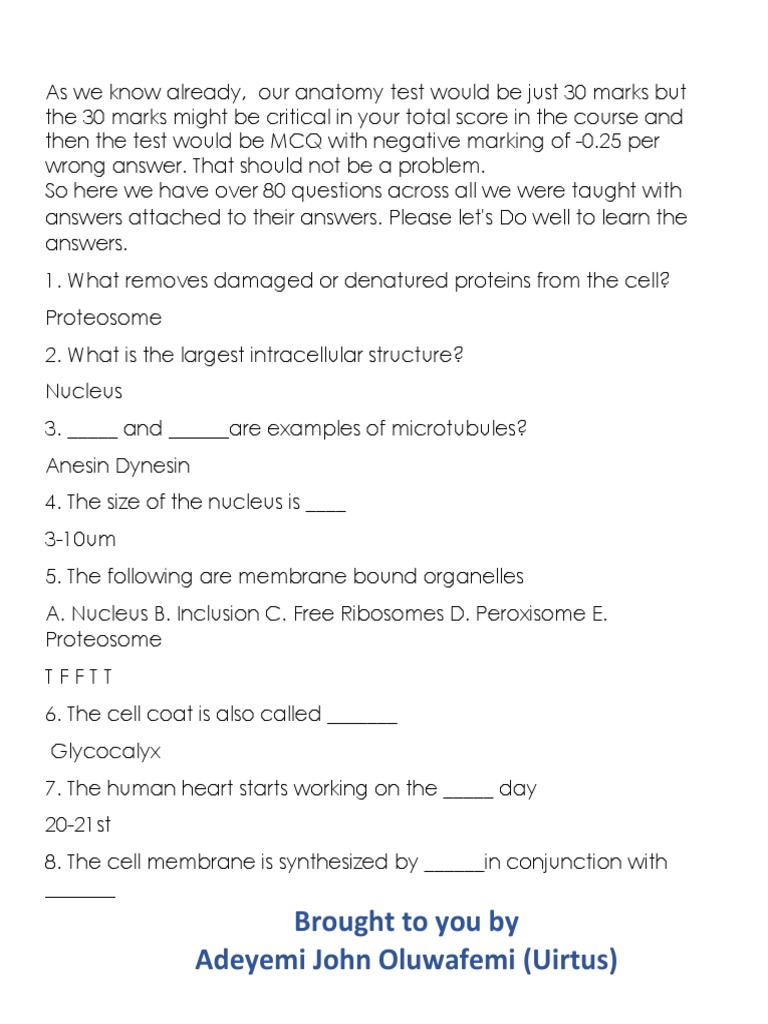 As we know already, our anatomy test would be just 30 marks but the 30 marks might be critical in your total score in the course and then the test would be MCQ with negative marking of -0.25 per wrong answer. That should not be a problem.
So here we have over 80 questions across all we were taught with answers attached to their answers. Please let's Do well to learn the answers.

1. What removes damaged or denatured proteins from the cell?

Proteosome

2. What is the largest intracellular structure?

Nucleus

3. _____ and ______are examples of microtubules?

Anesin Dynesin

4. The size of the nucleus is ____

3-10um

5. The following are membrane bound organelles

A. Nucleus B. Inclusion C. Free Ribosomes D. Peroxisome E. Proteosome

T F F T T

6. The cell coat is also called _______

Glycocalyx

7. The human heart starts working on the _____ day

20-21st

8. The cell membrane is synthesized by ______in conjunction with _______

Brought to you by
Adeyemi John Oluwafemi (Uirtus)